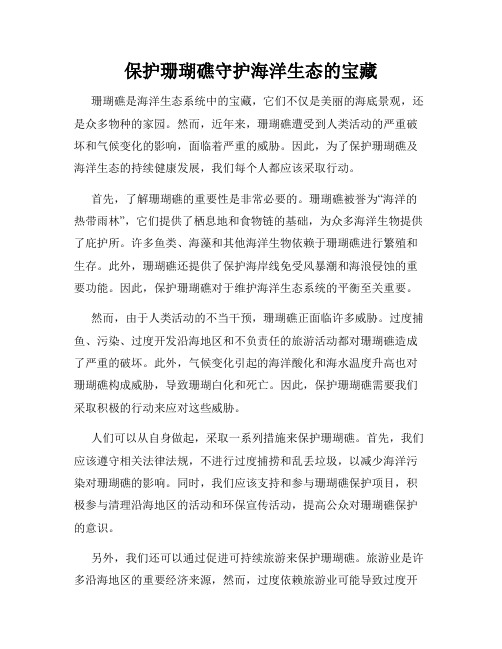 保护珊瑚礁守护海洋生态的宝藏

珊瑚礁是海洋生态系统中的宝藏，它们不仅是美丽的海底景观，还是众多物种的家园。然而，近年来，珊瑚礁遭受到人类活动的严重破坏和气候变化的影响，面临着严重的威胁。因此，为了保护珊瑚礁及海洋生态的持续健康发展，我们每个人都应该采取行动。

首先，了解珊瑚礁的重要性是非常必要的。珊瑚礁被誉为“海洋的热带雨林”，它们提供了栖息地和食物链的基础，为众多海洋生物提供了庇护所。许多鱼类、海藻和其他海洋生物依赖于珊瑚礁进行繁殖和生存。此外，珊瑚礁还提供了保护海岸线免受风暴潮和海浪侵蚀的重要功能。因此，保护珊瑚礁对于维护海洋生态系统的平衡至关重要。

然而，由于人类活动的不当干预，珊瑚礁正面临许多威胁。过度捕鱼、污染、过度开发沿海地区和不负责任的旅游活动都对珊瑚礁造成了严重的破坏。此外，气候变化引起的海洋酸化和海水温度升高也对珊瑚礁构成威胁，导致珊瑚白化和死亡。因此，保护珊瑚礁需要我们采取积极的行动来应对这些威胁。

人们可以从自身做起，采取一系列措施来保护珊瑚礁。首先，我们应该遵守相关法律法规，不进行过度捕捞和乱丢垃圾，以减少海洋污染对珊瑚礁的影响。同时，我们应该支持和参与珊瑚礁保护项目，积极参与清理沿海地区的活动和环保宣传活动，提高公众对珊瑚礁保护的意识。

另外，我们还可以通过促进可持续旅游来保护珊瑚礁。旅游业是许多沿海地区的重要经济来源，然而，过度依赖旅游业可能导致过度开